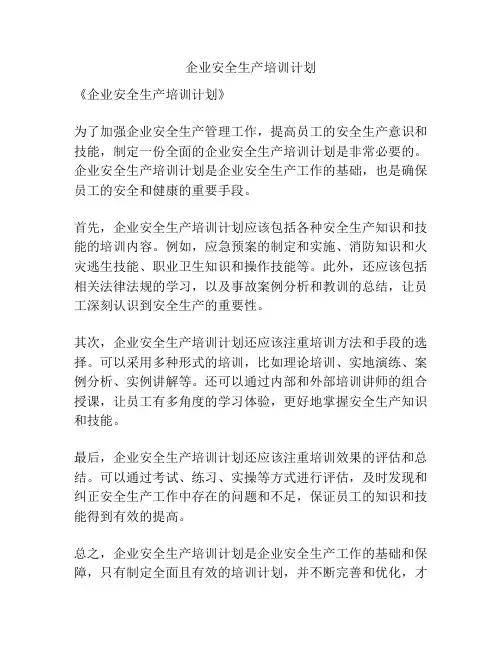 企业安全生产培训计划

《企业安全生产培训计划》

为了加强企业安全生产管理工作，提高员工的安全生产意识和技能，制定一份全面的企业安全生产培训计划是非常必要的。企业安全生产培训计划是企业安全生产工作的基础，也是确保员工的安全和健康的重要手段。

首先，企业安全生产培训计划应该包括各种安全生产知识和技能的培训内容。例如，应急预案的制定和实施、消防知识和火灾逃生技能、职业卫生知识和操作技能等。此外，还应该包括相关法律法规的学习，以及事故案例分析和教训的总结，让员工深刻认识到安全生产的重要性。

其次，企业安全生产培训计划还应该注重培训方法和手段的选择。可以采用多种形式的培训，比如理论培训、实地演练、案例分析、实例讲解等。还可以通过内部和外部培训讲师的组合授课，让员工有多角度的学习体验，更好地掌握安全生产知识和技能。

最后，企业安全生产培训计划还应该注重培训效果的评估和总结。可以通过考试、练习、实操等方式进行评估，及时发现和纠正安全生产工作中存在的问题和不足，保证员工的知识和技能得到有效的提高。

总之，企业安全生产培训计划是企业安全生产工作的基础和保障，只有制定全面且有效的培训计划，并不断完善和优化，才